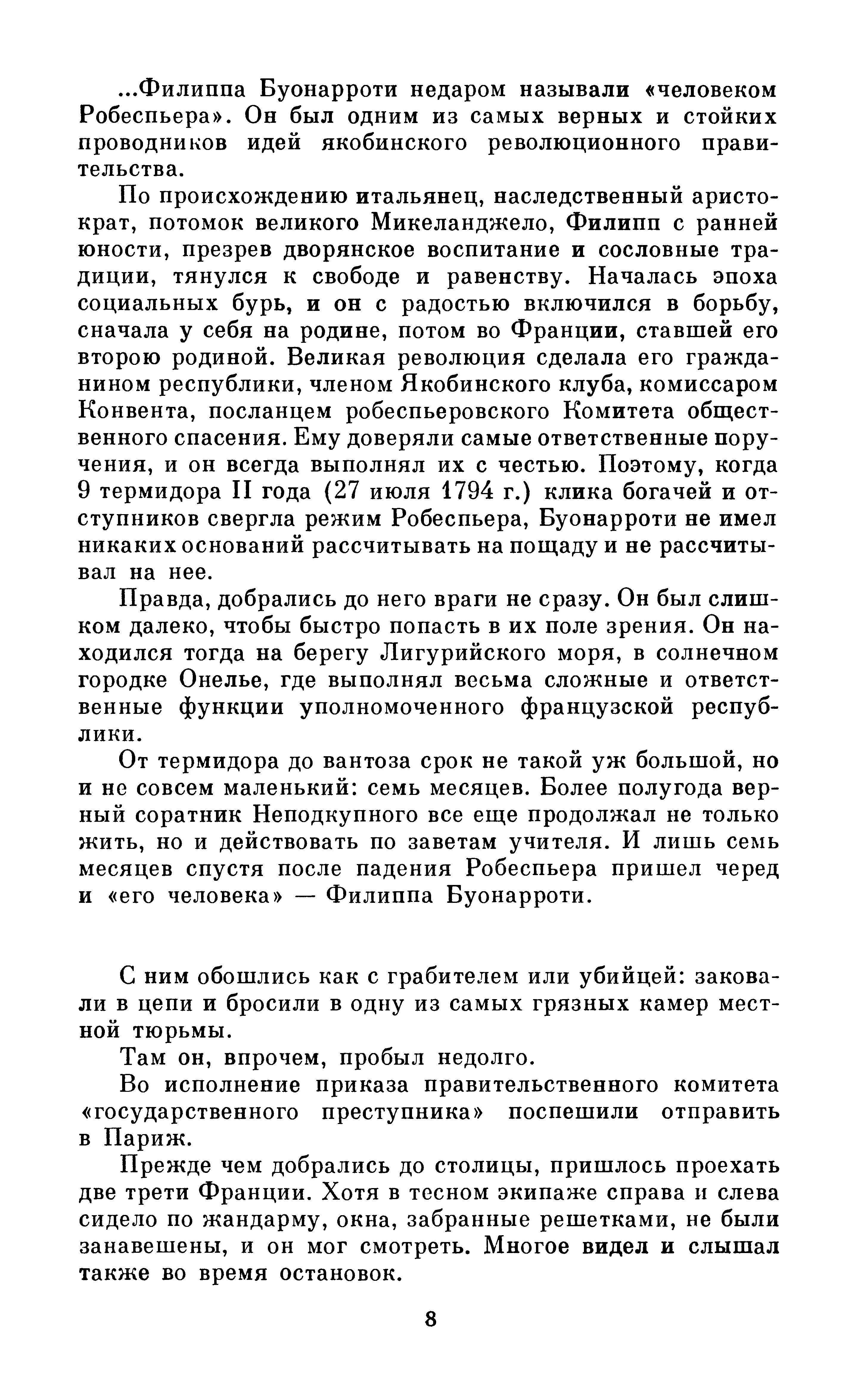 ...Филиппа Буонарроти недаром называли «человеком Робеспьера». Он был одним из самых верных и стойких проводников идей якобинского революционного правительства.

По происхождению итальянец, наследственный аристократ, потомок великого Микеланджело, Филипп с ранней юности, презрев дворянское воспитание и сословные традиции, тянулся к свободе и равенству. Началась эпоха социальных бурь, и он с радостью включился в борьбу, сначала у себя на родине, потом во Франции, ставшей его второю родиной. Великая революция сделала его гражданином республики, членом Якобинского клуба, комиссаром Конвента, посланцем робеспьеровского Комитета общественного спасения. Ему доверяли самые ответственные поручения, и он всегда выполнял их с честью. Поэтому, когда 9 термидора II года (27 июля 1794 г.) клика богачей и отступников свергла режим Робеспьера, Буонарроти не имел никаких оснований рассчитывать на пощаду и не рассчитывал на нее.

Правда, добрались до него враги не сразу. Он был слишком далеко, чтобы быстро попасть в их поле зрения. Он находился тогда на берегу Лигурийского моря, в солнечном городке Онелье, где выполнял весьма сложные и ответственные функции уполномоченного французской республики.

От термидора до вантоза срок не такой уж большой, но и не совсем маленький: семь месяцев. Более полугода верный соратник Неподкупного все еще продолжал не только жить, но и действовать по заветам учителя. И лишь семь месяцев спустя после падения Робеспьера пришел черед и «его человека» — Филиппа Буонарроти.

С ним обошлись как с грабителем или убийцей: заковали в цепи и бросили в одну из самых грязных камер местной тюрьмы.

Там он, впрочем, пробыл недолго.

Во исполнение приказа правительственного комитета «государственного преступника» поспешили отправить в Париж.

Прежде чем добрались до столицы, пришлось проехать две трети Франции. Хотя в тесном экипаже справа и слева сидело по жандарму, окна, забранные решетками, не были занавешены, и он мог смотреть. Многое видел и слышал также во время остановок.

8